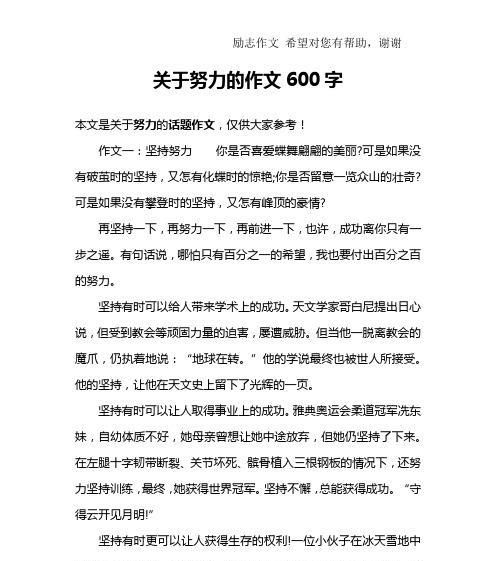 励志作文 希望对您有帮助，谢谢

关于努力的作文 600 字

本文是关于努力的话题作文，仅供大家参考！

作文一：坚持努力　　你是否喜爱蝶舞翩翩的美丽?可是如果没有破茧时的坚持，又怎有化蝶时的惊艳;你是否留意一览众山的壮奇?可是如果没有攀登时的坚持，又怎有峰顶的豪情?

再坚持一下，再努力一下，再前进一下，也许，成功离你只有一步之遥。有句话说，哪怕只有百分之一的希望，我也要付出百分之百的努力。

坚持有时可以给人带来学术上的成功。天文学家哥白尼提出日心说，但受到教会等顽固力量的迫害，屡遭威胁。但当他一脱离教会的魔爪，仍执着地说：“地球在转。”他的学说最终也被世人所接受。他的坚持，让他在天文史上留下了光辉的一页。

坚持有时可以让人取得事业上的成功。雅典奥运会柔道冠军冼东妹，自幼体质不好，她母亲曾想让她中途放弃，但她仍坚持了下来。在左腿十字韧带断裂、关节坏死、髌骨植入三根钢板的情况下，还努力坚持训练，最终，她获得世界冠军。坚持不懈，总能获得成功。“守得云开见月明!”

坚持有时更可以让人获得生存的权利!一位小伙子在冰天雪地中